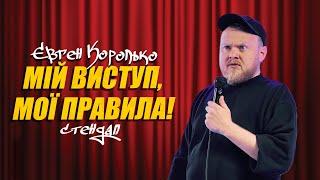 Євген Королько
МІЙ ВИСТУП, МОЇ ПРАВИЛА!
стендап